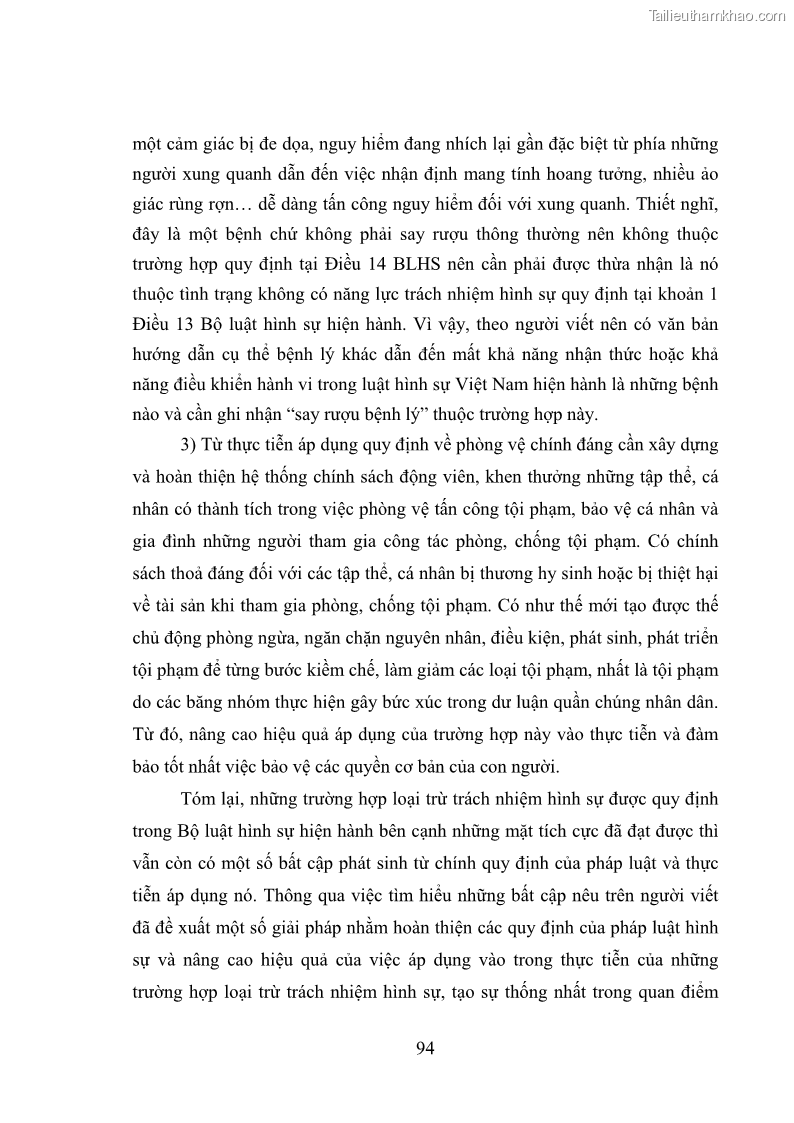 Tailieuthamkhao.com

một cảm giác bị đe dọa, nguy hiểm đang nhích lại gần đặc biệt từ phía những người xung quanh dẫn đến việc nhận định mang tính hoang tưởng, nhiều ảo giác rùng rợn… dễ dàng tấn công nguy hiểm đối với xung quanh. Thiết nghĩ, đây là một bệnh chứ không phải say rượu thông thường nên không thuộc trường hợp quy định tại Điều 14 BLHS nên cần phải được thừa nhận là nó thuộc tình trạng không có năng lực trách nhiệm hình sự quy định tại khoản 1 Điều 13 Bộ luật hình sự hiện hành. Vì vậy, theo người viết nên có văn bản hướng dẫn cụ thể bệnh lý khác dẫn đến mất khả năng nhận thức hoặc khả năng điều khiển hành vi trong luật hình sự Việt Nam hiện hành là những bệnh nào và cần ghi nhận “say rượu bệnh lý” thuộc trường hợp này.

3) Từ thực tiễn áp dụng quy định về phòng vệ chính đáng cần xây dựng và hoàn thiện hệ thống chính sách động viên, khen thưởng những tập thể, cá nhân có thành tích trong việc phòng vệ tấn công tội phạm, bảo vệ cá nhân và gia đình những người tham gia công tác phòng, chống tội phạm. Có chính sách thoả đáng đối với các tập thể, cá nhân bị thương hy sinh hoặc bị thiệt hại về tài sản khi tham gia phòng, chống tội phạm. Có như thế mới tạo được thế chủ động phòng ngừa, ngăn chặn nguyên nhân, điều kiện, phát sinh, phát triển tội phạm để từng bước kiềm chế, làm giảm các loại tội phạm, nhất là tội phạm do các băng nhóm thực hiện gây bức xúc trong dư luận quần chúng nhân dân. Từ đó, nâng cao hiệu quả áp dụng của trường hợp này vào thực tiễn và đảm bảo tốt nhất việc bảo vệ các quyền cơ bản của con người.

Tóm lại, những trường hợp loại trừ trách nhiệm hình sự được quy định trong Bộ luật hình sự hiện hành bên cạnh những mặt tích cực đã đạt được thì vẫn còn có một số bất cập phát sinh từ chính quy định của pháp luật và thực tiễn áp dụng nó. Thông qua việc tìm hiểu những bất cập nêu trên người viết đã đề xuất một số giải pháp nhằm hoàn thiện các quy định của pháp luật hình sự và nâng cao hiệu quả của việc áp dụng vào trong thực tiễn của những trường hợp loại trừ trách nhiệm hình sự, tạo sự thống nhất trong quan điểm

94